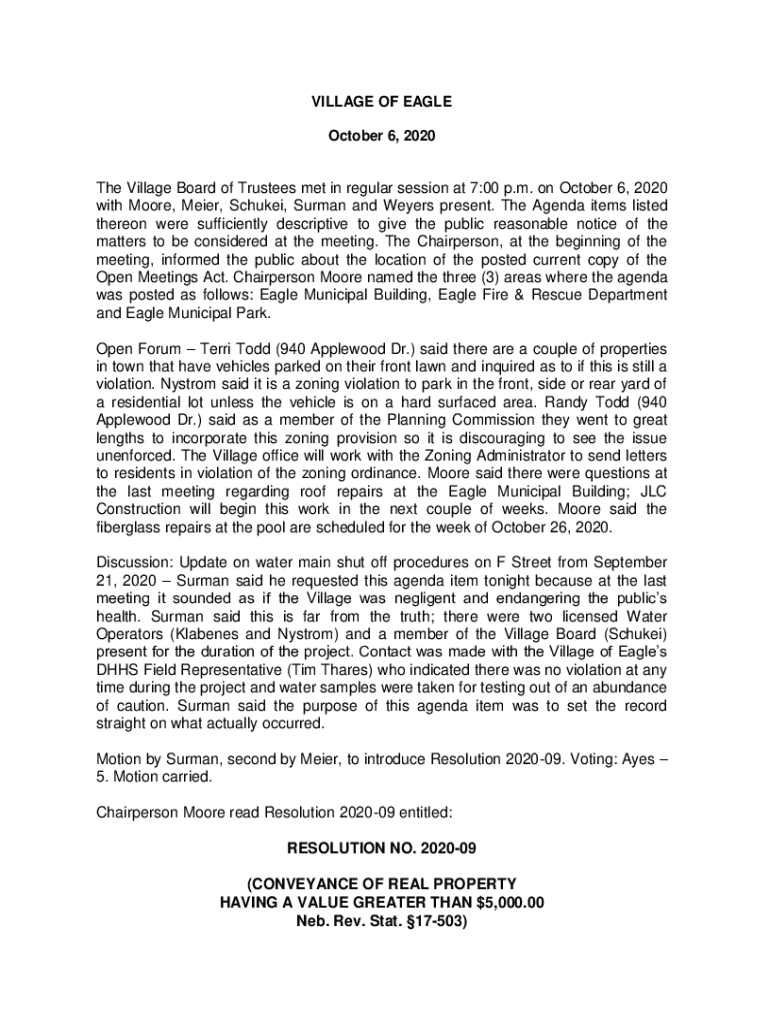 VILLAGE OF EAGLE

October 6, 2020

The Village Board of Trustees met in regular session at 7:00 p.m. on October 6, 2020 with Moore, Meier, Schukei, Surman and Weyers present. The Agenda items listed thereon were sufficiently descriptive to give the public reasonable notice of the matters to be considered at the meeting. The Chairperson, at the beginning of the meeting, informed the public about the location of the posted current copy of the Open Meetings Act. Chairperson Moore named the three (3) areas where the agenda was posted as follows: Eagle Municipal Building, Eagle Fire & Rescue Department and Eagle Municipal Park.

Open Forum – Terri Todd (940 Applewood Dr.) said there are a couple of properties in town that have vehicles parked on their front lawn and inquired as to if this is still a violation. Nystrom said it is a zoning violation to park in the front, side or rear yard of a residential lot unless the vehicle is on a hard surfaced area. Randy Todd (940 Applewood Dr.) said as a member of the Planning Commission they went to great lengths to incorporate this zoning provision so it is discouraging to see the issue unenforced. The Village office will work with the Zoning Administrator to send letters to residents in violation of the zoning ordinance. Moore said there were questions at the last meeting regarding roof repairs at the Eagle Municipal Building; JLC Construction will begin this work in the next couple of weeks. Moore said the fiberglass repairs at the pool are scheduled for the week of October 26, 2020.

Discussion: Update on water main shut off procedures on F Street from September 21, 2020 – Surman said he requested this agenda item tonight because at the last meeting it sounded as if the Village was negligent and endangering the public's health. Surman said this is far from the truth; there were two licensed Water Operators (Klabenes and Nystrom) and a member of the Village Board (Schukei) present for the duration of the project. Contact was made with the Village of Eagle's DHHS Field Representative (Tim Thares) who indicated there was no violation at any time during the project and water samples were taken for testing out of an abundance of caution. Surman said the purpose of this agenda item was to set the record straight on what actually occurred.

Motion by Surman, second by Meier, to introduce Resolution 2020-09. Voting: Ayes – 5. Motion carried.

Chairperson Moore read Resolution 2020-09 entitled:

RESOLUTION NO. 2020-09

(CONVEYANCE OF REAL PROPERTY
HAVING A VALUE GREATER THAN $5,000.00
Neb. Rev. Stat. §17-503)